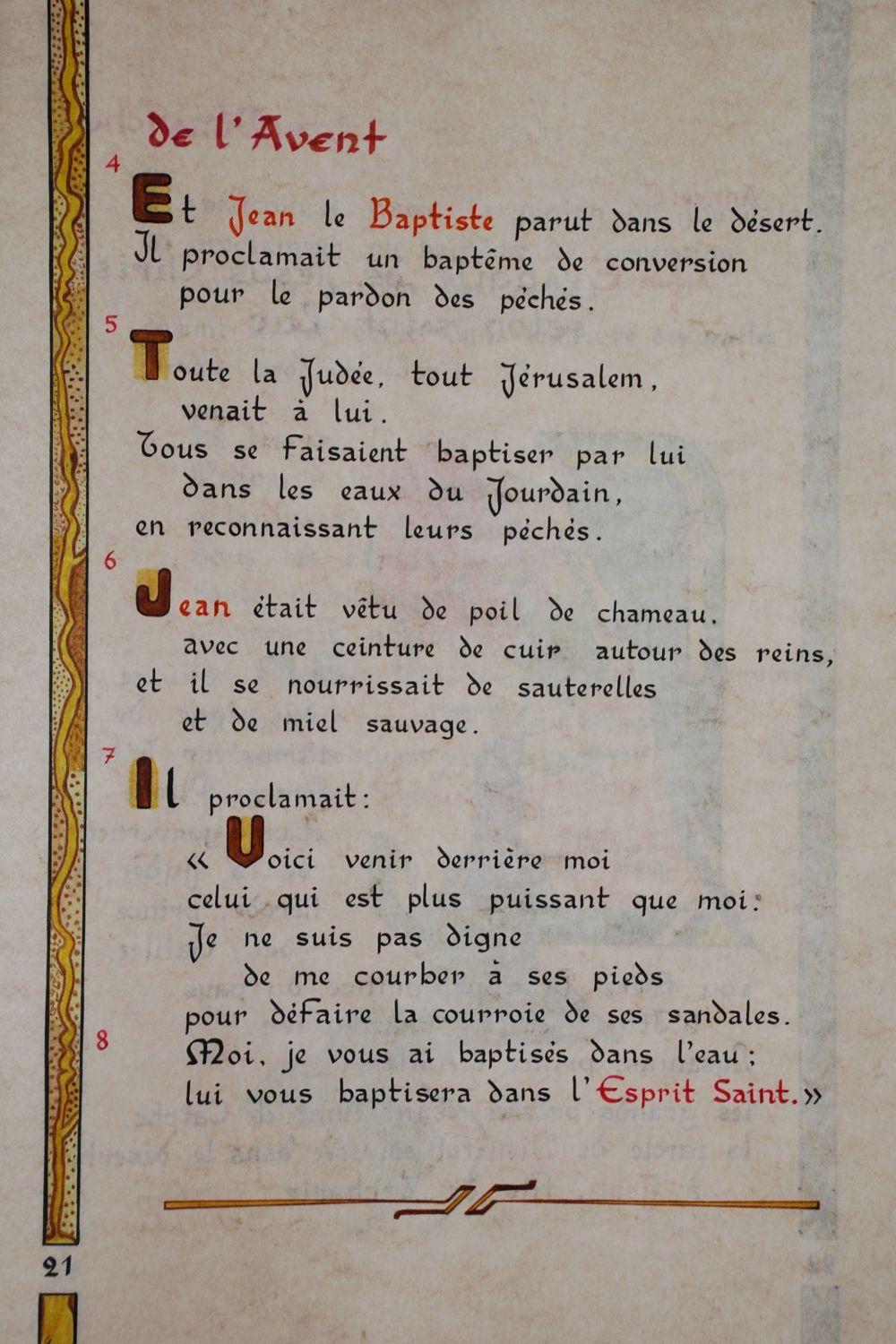 de l'Avent

4
Et Jean le Baptiste parut dans le désert.
Il proclamait un baptême de conversion
pour le pardon des péchés.

5
Toute la Judée, tout Jérusalem,
venait à lui.
Tous se faisaient baptiser par lui
dans les eaux du Jourdain,
en reconnaissant leurs péchés.

6
Jean était vêtu de poil de chameau,
avec une ceinture de cuir autour des reins,
et il se nourrissait de sauterelles
et de miel sauvage.

7
Il proclamait :
« Voici venir derrière moi
celui qui est plus puissant que moi.
Je ne suis pas digne
de me courber à ses pieds
pour défaire la courroie de ses sandales.
8
Moi, je vous ai baptisés dans l'eau ;
lui vous baptisera dans l'Esprit Saint. »

21